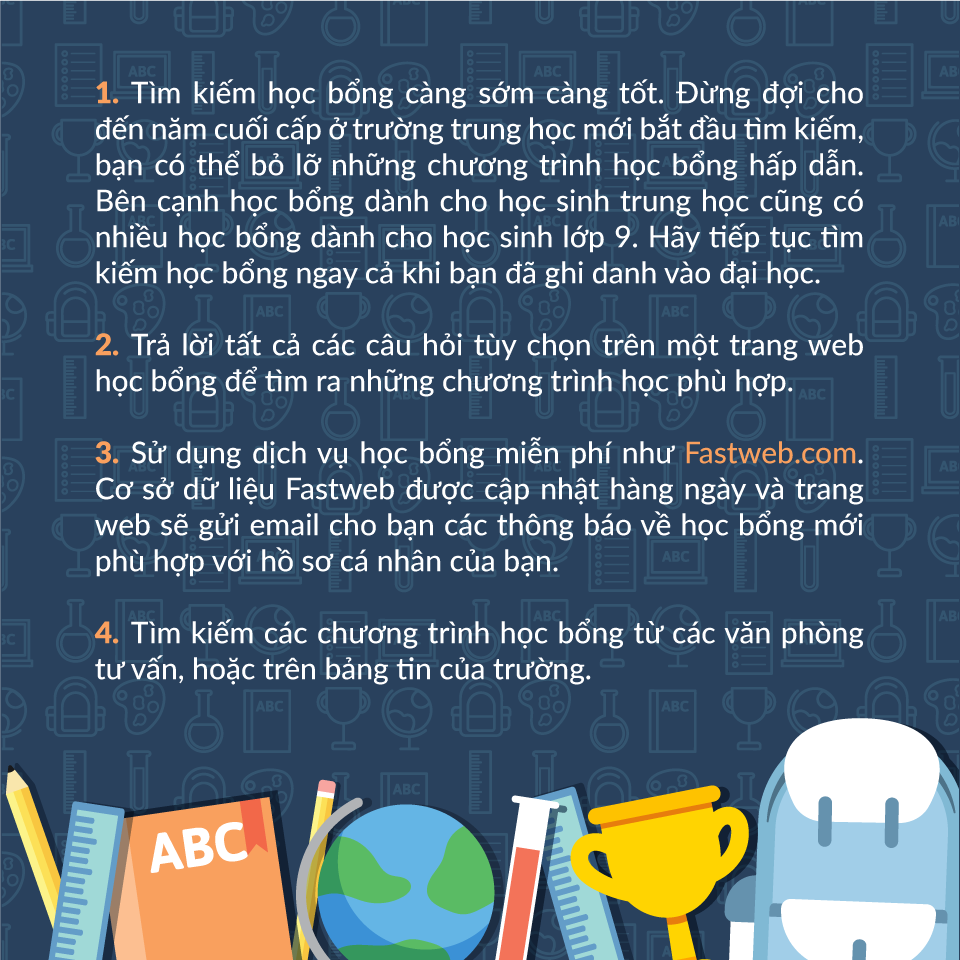 1. Tìm kiếm học bổng càng sớm càng tốt. Đừng đợi cho đến năm cuối cấp ở trường trung học mới bắt đầu tìm kiếm, bạn có thể bỏ lỡ những chương trình học bổng hấp dẫn. Bên cạnh học bổng dành cho học sinh trung học cũng có nhiều học bổng dành cho học sinh lớp 9. Hãy tiếp tục tìm kiếm học bổng ngay cả khi bạn đã ghi danh vào đại học.

2. Trả lời tất cả các câu hỏi tùy chọn trên một trang web học bổng để tìm ra những chương trình học phù hợp.

3. Sử dụng dịch vụ học bổng miễn phí như Fastweb.com. Cơ sở dữ liệu Fastweb được cập nhật hàng ngày và trang web sẽ gửi email cho bạn các thông báo về học bổng mới phù hợp với hồ sơ cá nhân của bạn.

4. Tìm kiếm các chương trình học bổng từ các văn phòng tư vấn, hoặc trên bảng tin của trường.

ABC